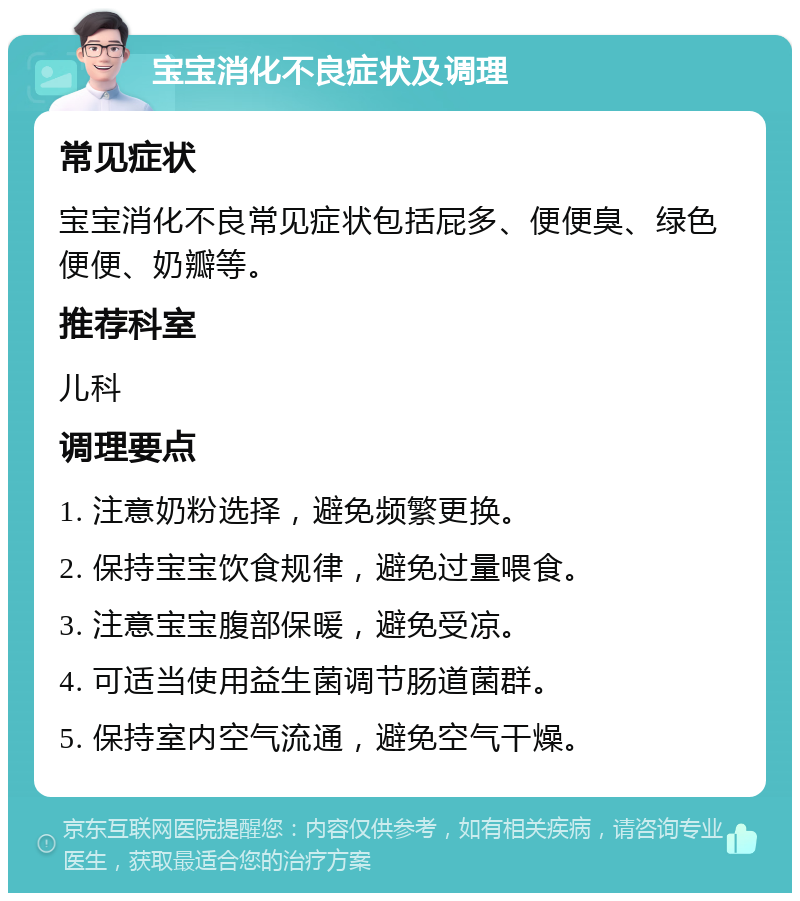 宝宝消化不良症状及调理

常见症状

宝宝消化不良常见症状包括屁多、便便臭、绿色便便、奶瓣等。

推荐科室

儿科

调理要点

1. 注意奶粉选择，避免频繁更换。

2. 保持宝宝饮食规律，避免过量喂食。

3. 注意宝宝腹部保暖，避免受凉。

4. 可适当使用益生菌调节肠道菌群。

5. 保持室内空气流通，避免空气干燥。

京东互联网医院提醒您：内容仅供参考，如有相关疾病，请咨询专业医生，获取最适合您的治疗方案